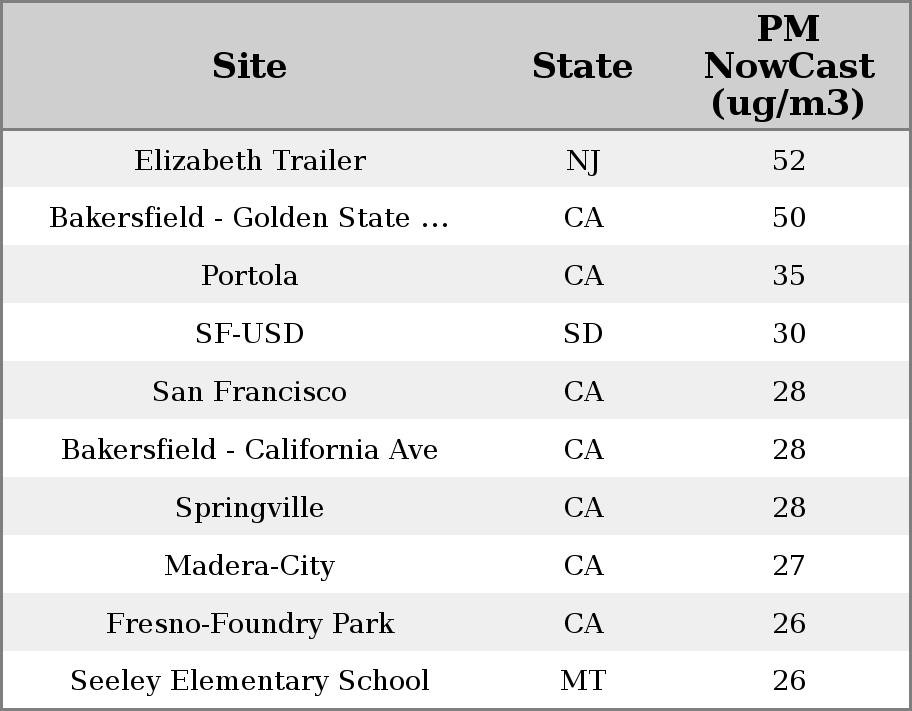 | Site | State | PM NowCast (ug/m3) |
|---|---|---|
| Elizabeth Trailer | NJ | 52 |
| Bakersfield - Golden State ... | CA | 50 |
| Portola | CA | 35 |
| SF-USD | SD | 30 |
| San Francisco | CA | 28 |
| Bakersfield - California Ave | CA | 28 |
| Springville | CA | 28 |
| Madera-City | CA | 27 |
| Fresno-Foundry Park | CA | 26 |
| Seeley Elementary School | MT | 26 |